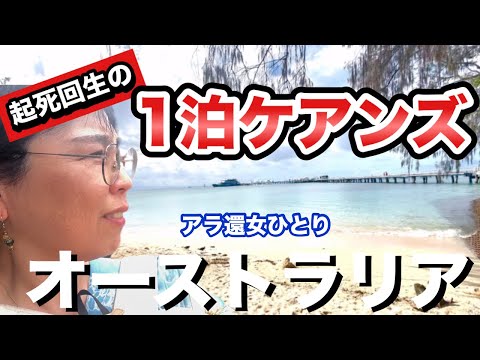 起死回生の
1泊ケアンズ
アラ還女ひとり
オーストラリア